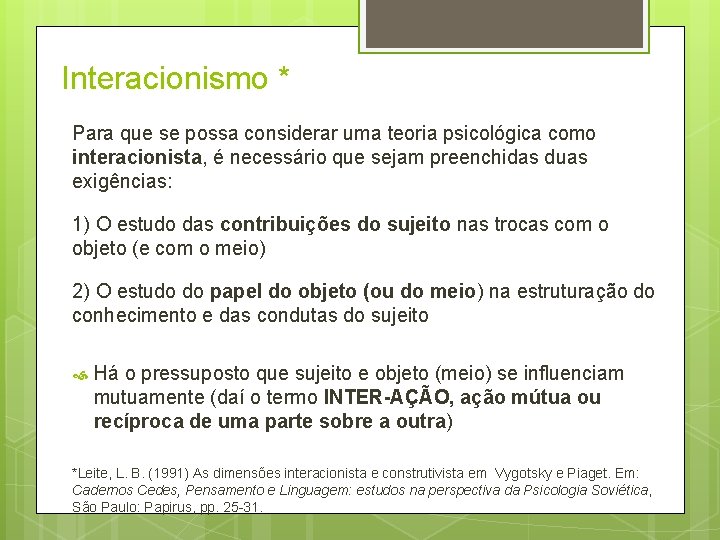 Interacionismo *

Para que se possa considerar uma teoria psicológica como interacionista, é necessário que sejam preenchidas duas exigências:

1) O estudo das contribuições do sujeito nas trocas com o objeto (e com o meio)

2) O estudo do papel do objeto (ou do meio) na estruturação do conhecimento e das condutas do sujeito

Há o pressuposto que sujeito e objeto (meio) se influenciam mutuamente (daí o termo INTER-AÇÃO, ação mútua ou recíproca de uma parte sobre a outra)

*Leite, L. B. (1991) As dimensões interacionista e construtivista em Vygotsky e Piaget. Em: Cadernos Cedes, Pensamento e Linguagem: estudos na perspectiva da Psicologia Soviética, São Paulo: Papirus, pp. 25-31.